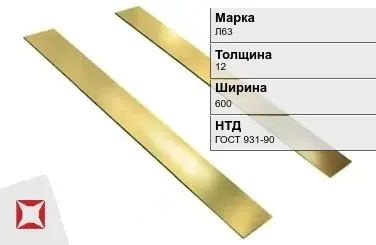 Марка
Л63

Толщина
12

Ширина
600

НТД
ГОСТ 931-90